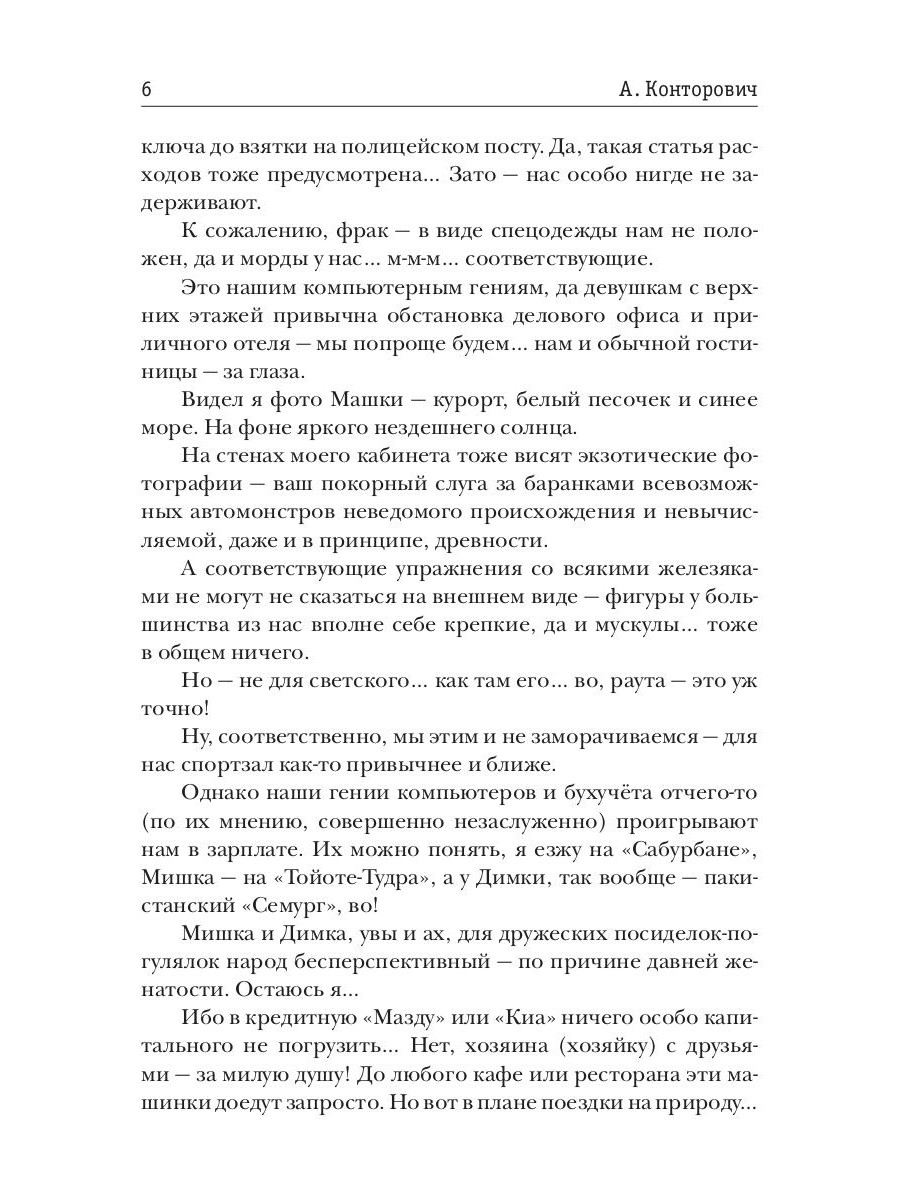 6 А. Конторович

ключа до взятки на полицейском посту. Да, такая статья расходов тоже предусмотрена... Зато — нас особо нигде не задерживают.

К сожалению, фрак — в виде спецодежды нам не положен, да и морды у нас... м-м-м... соответствующие.

Это нашим компьютерным гениям, да девушкам с верхних этажей привычна обстановка делового офиса и приличного отеля — мы попроще будем... нам и обычной гостиницы — за глаза.

Видел я фото Машки — курорт, белый песочек и синее море. На фоне яркого нездешнего солнца.

На стенах моего кабинета тоже висят экзотические фотографии — ваш покорный слуга за баранками всевозможных автомонстров неведомого происхождения и невычисляемой, даже и в принципе, древности.

А соответствующие упражнения со всякими железяками не могут не сказаться на внешнем виде — фигуры у большинства из нас вполне себе крепкие, да и мускулы... тоже в общем ничего.

Но — не для светского... как там его... во, раута — это уж точно!

Ну, соответственно, мы этим и не заморачиваемся — для нас спортзал как-то привычнее и ближе.

Однако наши гении компьютеров и бухучёта отчего-то (по их мнению, совершенно незаслуженно) проигрывают нам в зарплате. Их можно понять, я езжу на «Сабурбане», Мишка — на «Тойоте-Тудра», а у Димки, так вообще — пакистанский «Семург», во!

Мишка и Димка, увы и ах, для дружеских посиделок-погулялок народ бесперспективный — по причине давней женатости. Остаюсь я...

Ибо в кредитную «Мазду» или «Киа» ничего особо капитального не погрузить... Нет, хозяина (хозяйку) с друзьями — за милую душу! До любого кафе или ресторана эти машинки доедут запросто. Но вот в плане поездки на природу...